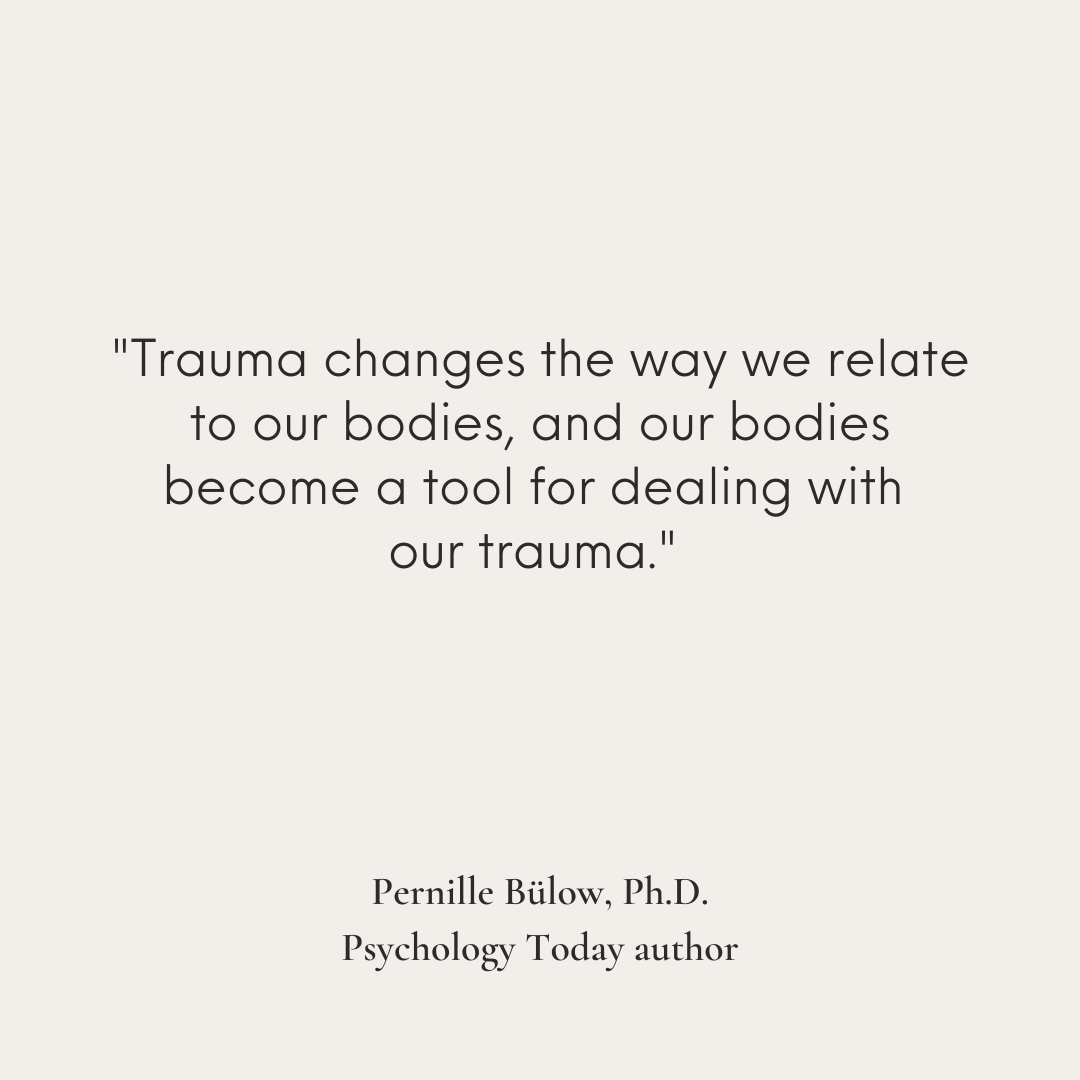 "Trauma changes the way we relate to our bodies, and our bodies become a tool for dealing with our trauma."

Pernille Bülow, Ph.D.
Psychology Today author